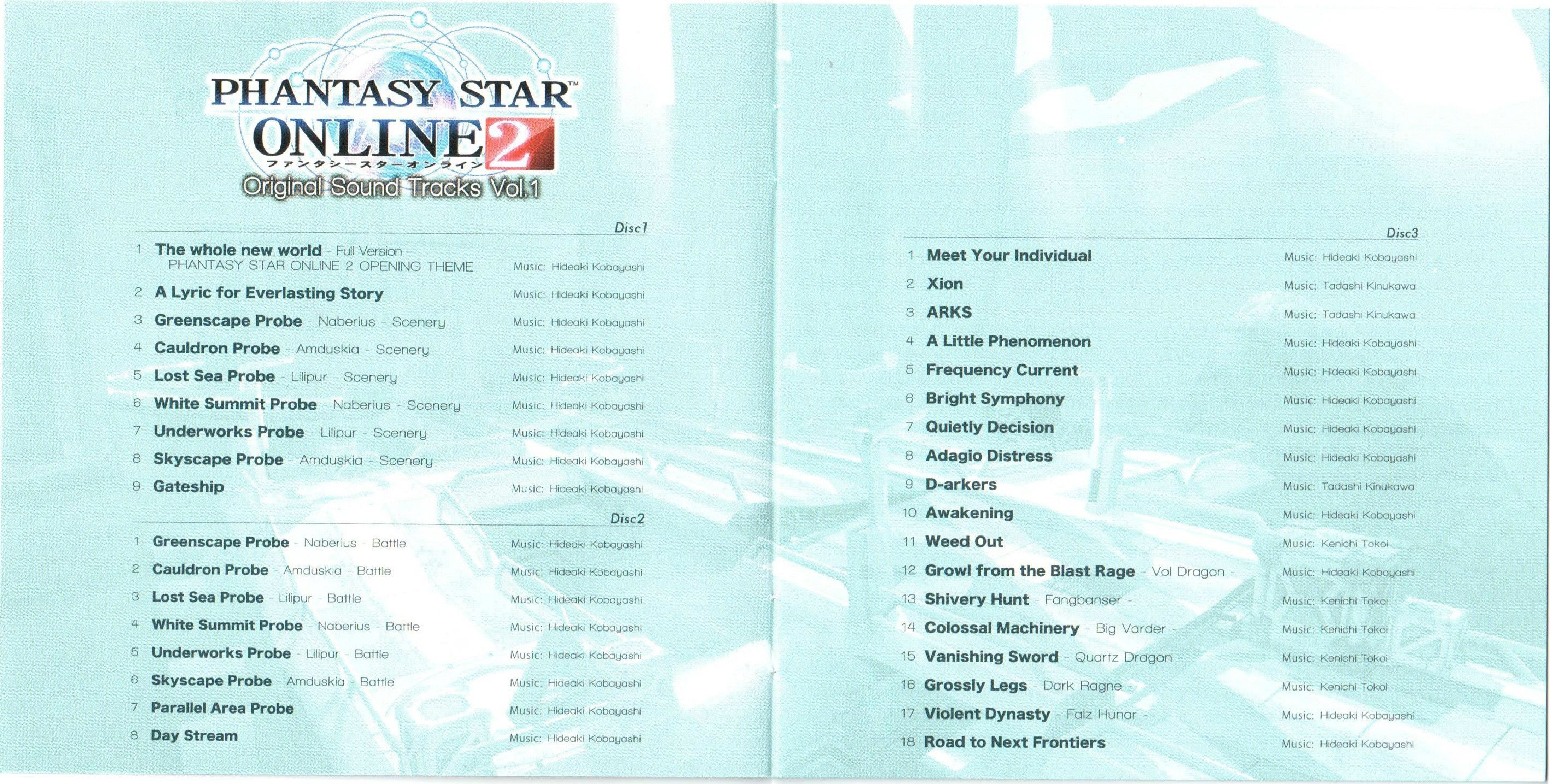 PHANTASY STAR™
ONLINE 2
ファンタシースターオンライン
Original Sound Tracks Vol.1

Disc1

1 The whole new world - Full Version - PHANTASY STAR ONLINE 2 OPENING THEME Music: Hideaki Kobayashi
2 A Lyric for Everlasting Story Music: Hideaki Kobayashi
3 Greenscape Probe - Naberius - Scenery Music: Hideaki Kobayashi
4 Cauldron Probe - Amduskia - Scenery Music: Hideaki Kobayashi
5 Lost Sea Probe - Lilipur - Scenery Music: Hideaki Kobayashi
6 White Summit Probe - Naberius - Scenery Music: Hideaki Kobayashi
7 Underworks Probe - Lilipur - Scenery Music: Hideaki Kobayashi
8 Skyscape Probe - Amduskia - Scenery Music: Hideaki Kobayashi
9 Gateship Music: Hideaki Kobayashi

Disc2

1 Greenscape Probe - Naberius - Battle Music: Hideaki Kobayashi
2 Cauldron Probe - Amduskia - Battle Music: Hideaki Kobayashi
3 Lost Sea Probe - Lilipur - Battle Music: Hideaki Kobayashi
4 White Summit Probe - Naberius - Battle Music: Hideaki Kobayashi
5 Underworks Probe - Lilipur - Battle Music: Hideaki Kobayashi
6 Skyscape Probe - Amduskia - Battle Music: Hideaki Kobayashi
7 Parallel Area Probe Music: Hideaki Kobayashi
8 Day Stream Music: Hideaki Kobayashi

Disc3

1 Meet Your Individual Music: Hideaki Kobayashi
2 Xion Music: Tadashi Kinukawa
3 ARKS Music: Tadashi Kinukawa
4 A Little Phenomenon Music: Hideaki Kobayashi
5 Frequency Current Music: Hideaki Kobayashi
6 Bright Symphony Music: Hideaki Kobayashi
7 Quietly Decision Music: Hideaki Kobayashi
8 Adagio Distress Music: Hideaki Kobayashi
9 D-arkers Music: Tadashi Kinukawa
10 Awakening Music: Hideaki Kobayashi
11 Weed Out Music: Kenichi Tokoi
12 Growl from the Blast Rage - Vol Dragon - Music: Hideaki Kobayashi
13 Shivery Hunt - Fangbanser - Music: Kenichi Tokoi
14 Colossal Machinery - Big Varder - Music: Kenichi Tokoi
15 Vanishing Sword - Quartz Dragon - Music: Kenichi Tokoi
16 Grossly Legs - Dark Ragne - Music: Kenichi Tokoi
17 Violent Dynasty - Falz Hunar - Music: Hideaki Kobayashi
18 Road to Next Frontiers Music: Hideaki Kobayashi